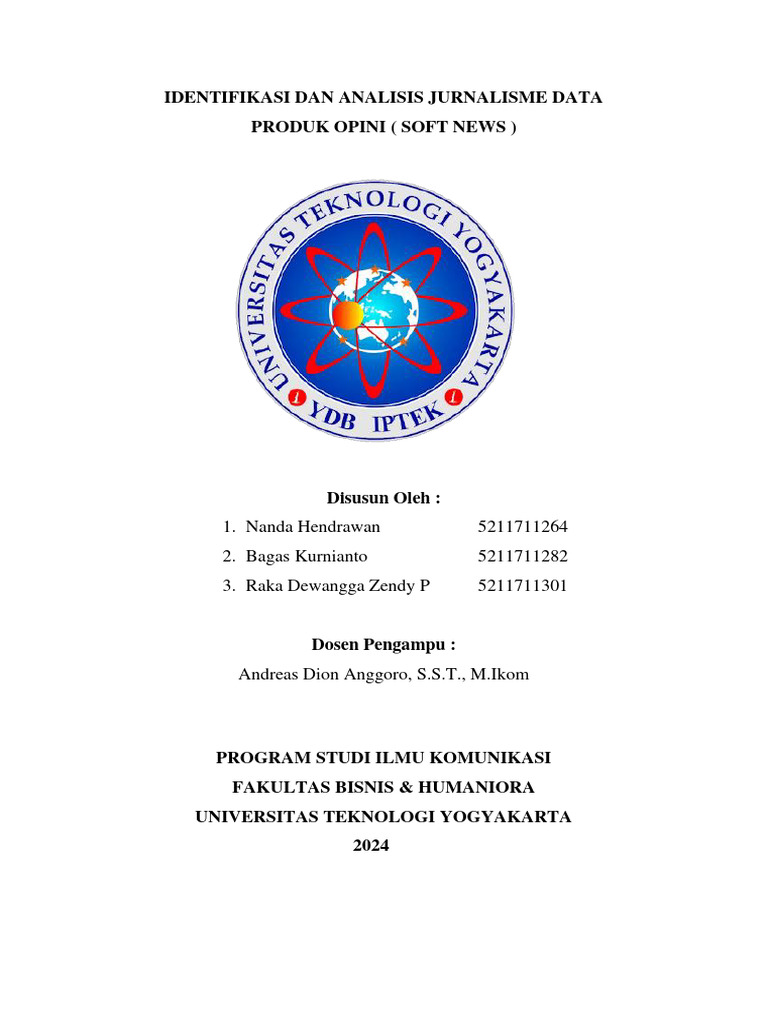 IDENTIFIKASI DAN ANALISIS JURNALISME DATA
PRODUK OPINI ( SOFT NEWS )

UNIVERSITAS TEKNOLOGI YOGYAKARTA
YDB IPTEK

Disusun Oleh :

1. Nanda Hendrawan 5211711264
2. Bagas Kurnianto 5211711282
3. Raka Dewangga Zendy P 5211711301

Dosen Pengampu :

Andreas Dion Anggoro, S.S.T., M.Ikom

PROGRAM STUDI ILMU KOMUNIKASI
FAKULTAS BISNIS & HUMANIORA
UNIVERSITAS TEKNOLOGI YOGYAKARTA
2024